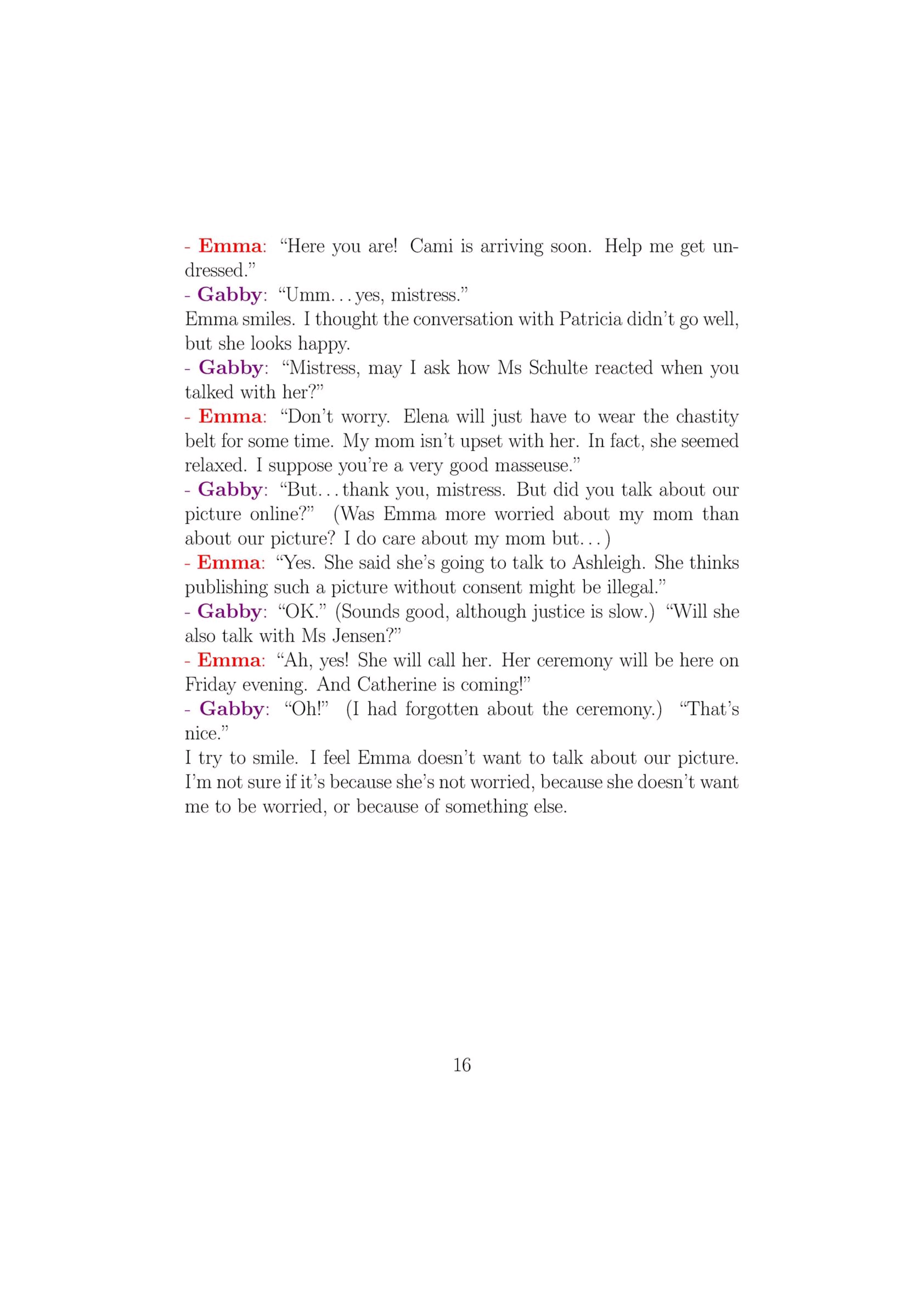 - Emma: “Here you are! Cami is arriving soon. Help me get undressed.”
- Gabby: “Umm. . . yes, mistress.”
Emma smiles. I thought the conversation with Patricia didn’t go well, but she looks happy.
- Gabby: “Mistress, may I ask how Ms Schulte reacted when you talked with her?”
- Emma: “Don’t worry. Elena will just have to wear the chastity belt for some time. My mom isn’t upset with her. In fact, she seemed relaxed. I suppose you’re a very good masseuse.”
- Gabby: “But. . . thank you, mistress. But did you talk about our picture online?” (Was Emma more worried about my mom than about our picture? I do care about my mom but. . . )
- Emma: “Yes. She said she’s going to talk to Ashleigh. She thinks publishing such a picture without consent might be illegal.”
- Gabby: “OK.” (Sounds good, although justice is slow.) “Will she also talk with Ms Jensen?”
- Emma: “Ah, yes! She will call her. Her ceremony will be here on Friday evening. And Catherine is coming!”
- Gabby: “Oh!” (I had forgotten about the ceremony.) “That’s nice.”
I try to smile. I feel Emma doesn’t want to talk about our picture. I’m not sure if it’s because she’s not worried, because she doesn’t want me to be worried, or because of something else.

16